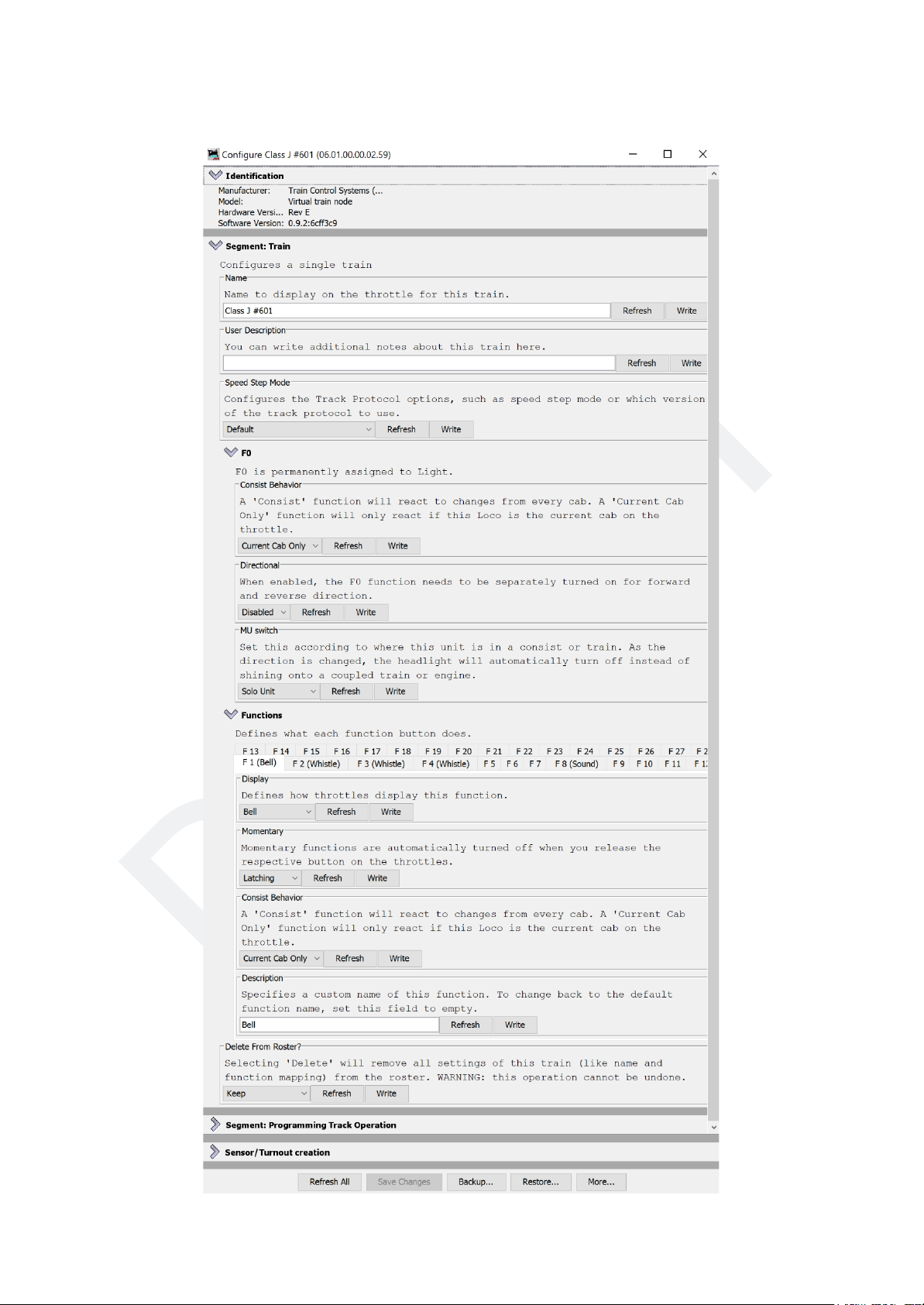 Configure Class J #601 (06.01.00.00.02.59)

Identification

Manufacturer: Train Control Systems (...
Model: Virtual train node
Hardware Versi... Rev E
Software Version: 0.9.2:6cff3c9

Segment: Train

Configures a single train

Name

Name to display on the throttle for this train.

Class J #601

Refresh Write

User Description

You can write additional notes about this train here.

Refresh Write

Speed Step Mode

Configures the Track Protocol options, such as speed step mode or which version of the track protocol to use.

Default Refresh Write

F0

F0 is permanently assigned to Light.

Consist Behavior

A 'Consist' function will react to changes from every cab. A 'Current Cab Only' function will only react if this Loco is the current cab on the throttle.

Current Cab Only Refresh Write

Directional

When enabled, the F0 function needs to be separately turned on for forward and reverse direction.

Disabled Refresh Write

MU switch

Set this according to where this unit is in a consist or train. As the direction is changed, the headlight will automatically turn off instead of shining onto a coupled train or engine.

Solo Unit Refresh Write

Functions

Defines what each function button does.

F 13 F 14 F 15 F 16 F 17 F 18 F 19 F 20 F 21 F 22 F 23 F 24 F 25 F 26 F 27 F 2
F 1 (Bell) F 2 (Whistle) F 3 (Whistle) F 4 (Whistle) F 5 F 6 F 7 F 8 (Sound) F 9 F 10 F 11 F 1

Display

Defines how throttles display this function.

Bell Refresh Write

Momentary

Momentary functions are automatically turned off when you release the respective button on the throttles.

Latching Refresh Write

Consist Behavior

A 'Consist' function will react to changes from every cab. A 'Current Cab Only' function will only react if this Loco is the current cab on the throttle.

Current Cab Only Refresh Write

Description

Specifies a custom name of this function. To change back to the default function name, set this field to empty.

Bell Refresh Write

Delete From Roster?

Selecting 'Delete' will remove all settings of this train (like name and function mapping) from the roster. WARNING: this operation cannot be undone.

Keep Refresh Write

Segment: Programming Track Operation

Sensor/Turnout creation

Refresh All Save Changes Backup... Restore... More...